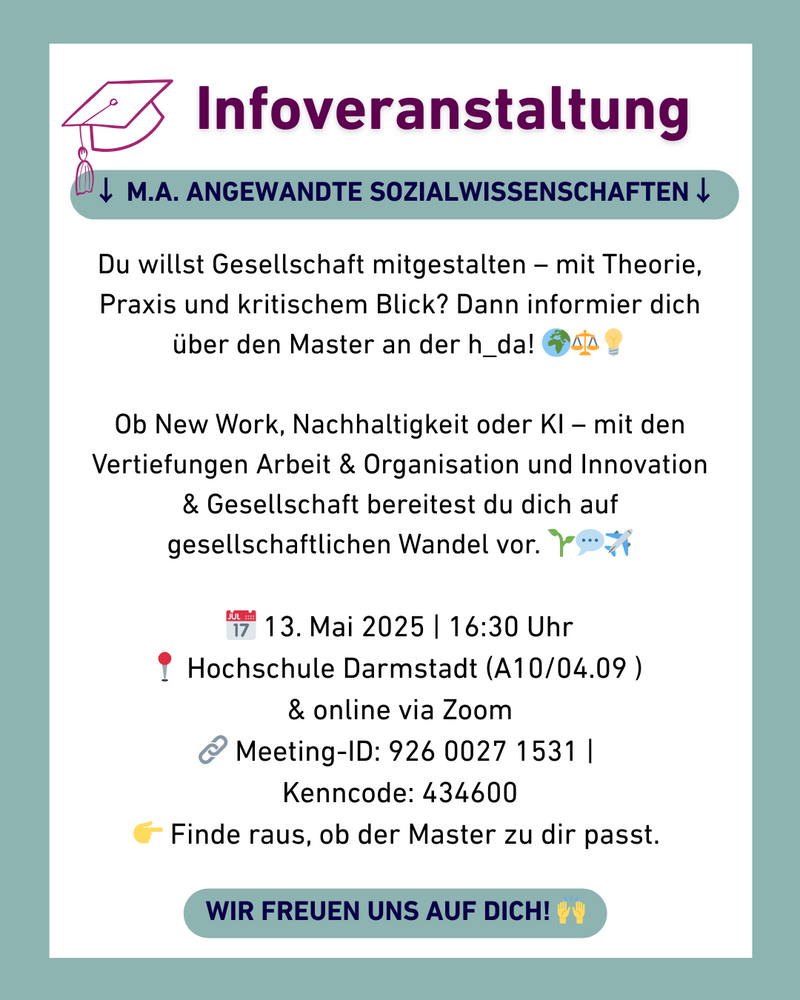 Infoveranstaltung

↓ M.A. ANGEWANDTE SOZIALWISSENSCHAFTEN ↓

Du willst Gesellschaft mitgestalten – mit Theorie, Praxis und kritischem Blick? Dann informier dich über den Master an der h_da! 🌍⚖️💡

Ob New Work, Nachhaltigkeit oder KI – mit den Vertiefungen Arbeit & Organisation und Innovation & Gesellschaft bereitest du dich auf gesellschaftlichen Wandel vor. 🌱💬✈️

📅 13. Mai 2025 | 16:30 Uhr
📍 Hochschule Darmstadt (A10/04.09 )
& online via Zoom
🔗 Meeting-ID: 926 0027 1531 |
Kenncode: 434600
👉 Finde raus, ob der Master zu dir passt.

WIR FREUEN UNS AUF DICH! 🙌